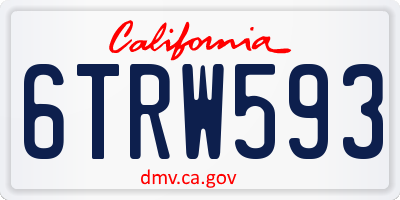 California

6TRW593

dmv.ca.gov